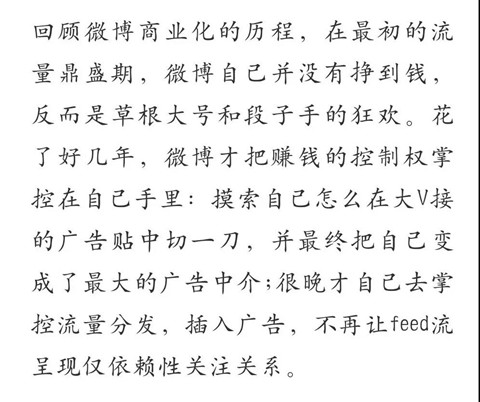 回顾微博商业化的历程，在最初的流量鼎盛期，微博自己并没有挣到钱，反而是草根大号和段子手的狂欢。花了好几年，微博才把赚钱的控制权掌控在自己手里：摸索自己怎么在大V接的广告贴中切一刀，并最终把自己变成了最大的广告中介；很晚才自己去掌控流量分发，插入广告，不再让feed流呈现仅依赖性关注关系。